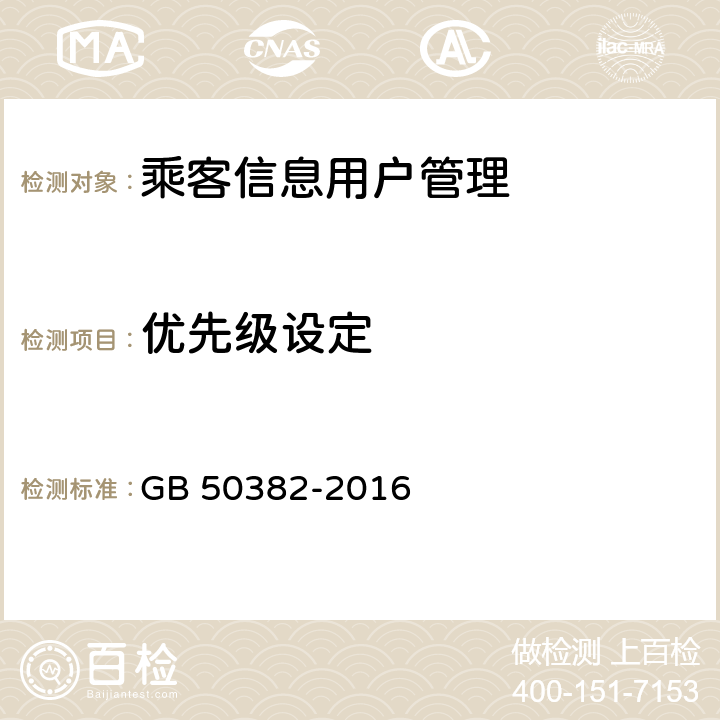 MA CNAS AC ilac-MRA

检测对象： 乘客信息用户管理

检测项目： 优先级设定

检测标准： GB 50382-2016

百检 Baijiantest.com

做检测 上百检
400-151-7153